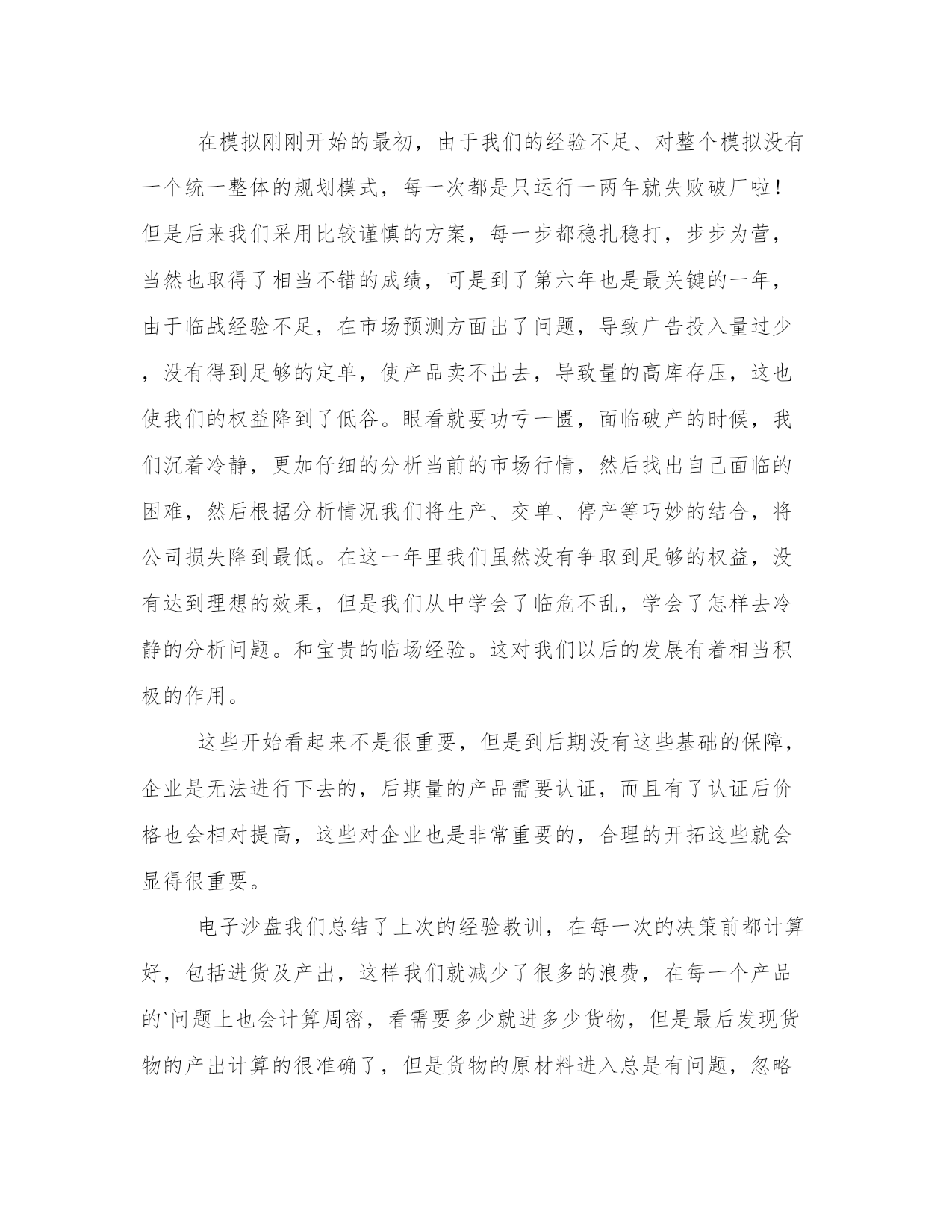 在模拟刚刚开始的最初，由于我们的经验不足、对整个模拟没有一个统一整体的规划模式，每一次都是只运行一两年就失败破厂啦！但是后来我们采用比较谨慎的方案，每一步都稳扎稳打，步步为营，当然也取得了相当不错的成绩，可是到了第六年也是最关键的一年，由于临战经验不足，在市场预测方面出了问题，导致广告投入量过少，没有得到足够的定单，使产品卖不出去，导致量的高库存压，这也使我们的权益降到了低谷。眼看就要功亏一匮，面临破产的时候，我们沉着冷静，更加仔细的分析当前的市场行情，然后找出自己面临的困难，然后根据分析情况我们将生产、交单、停产等巧妙的结合，将公司损失降到最低。在这一年里我们虽然没有争取到足够的权益，没有达到理想的效果，但是我们从中学会了临危不乱，学会了怎样去冷静的分析问题。和宝贵的临场经验。这对我们以后的发展有着相当积极的作用。

这些开始看起来不是很重要，但是到后期没有这些基础的保障，企业是无法进行下去的，后期量的产品需要认证，而且有了认证后价格也会相对提高，这些对企业也是非常重要的，合理的开拓这些就会显得很重要。

电子沙盘我们总结了上次的经验教训，在每一次的决策前都计算好，包括进货及产出，这样我们就减少了很多的浪费，在每一个产品的`问题上也会计算周密，看需要多少就进多少货物，但是最后发现货物的产出计算的很准确了，但是货物的原材料进入总是有问题，忽略